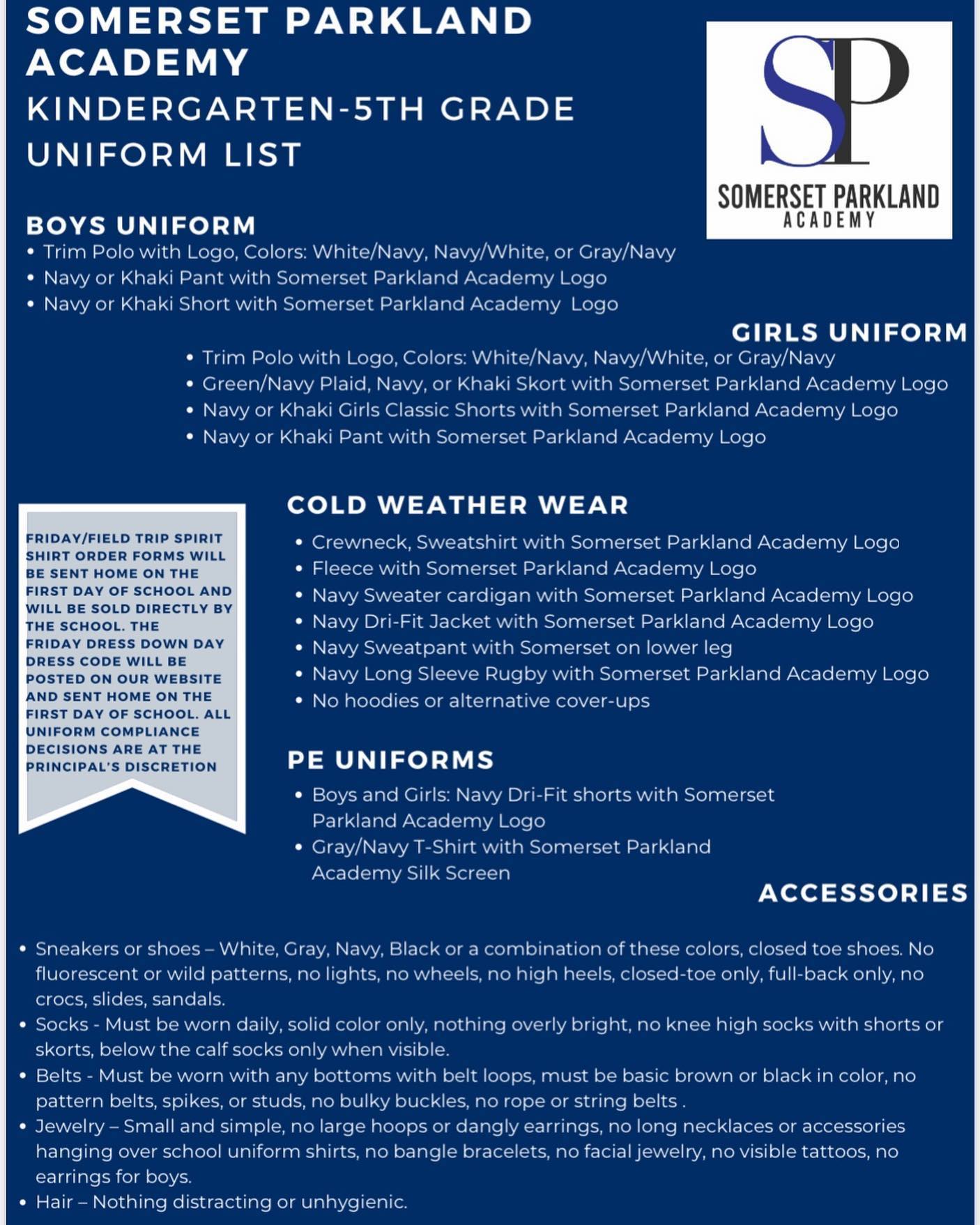 SOMERSET PARKLAND ACADEMY
KINDERGARTEN-5TH GRADE
UNIFORM LIST

SP
SOMERSET PARKLAND
ACADEMY

BOYS UNIFORM
• Trim Polo with Logo, Colors: White/Navy, Navy/White, or Gray/Navy
• Navy or Khaki Pant with Somerset Parkland Academy Logo
• Navy or Khaki Short with Somerset Parkland Academy Logo

GIRLS UNIFORM
• Trim Polo with Logo, Colors: White/Navy, Navy/White, or Gray/Navy
• Green/Navy Plaid, Navy, or Khaki Skort with Somerset Parkland Academy Logo
• Navy or Khaki Girls Classic Shorts with Somerset Parkland Academy Logo
• Navy or Khaki Pant with Somerset Parkland Academy Logo

FRIDAY/FIELD TRIP SPIRIT SHIRT ORDER FORMS WILL BE SENT HOME ON THE FIRST DAY OF SCHOOL AND WILL BE SOLD DIRECTLY BY THE SCHOOL. THE FRIDAY DRESS DOWN DAY DRESS CODE WILL BE POSTED ON OUR WEBSITE AND SENT HOME ON THE FIRST DAY OF SCHOOL. ALL UNIFORM COMPLIANCE DECISIONS ARE AT THE PRINCIPAL'S DISCRETION

COLD WEATHER WEAR
• Crewneck, Sweatshirt with Somerset Parkland Academy Logo
• Fleece with Somerset Parkland Academy Logo
• Navy Sweater cardigan with Somerset Parkland Academy Logo
• Navy Dri-Fit Jacket with Somerset Parkland Academy Logo
• Navy Sweatpant with Somerset on lower leg
• Navy Long Sleeve Rugby with Somerset Parkland Academy Logo
• No hoodies or alternative cover-ups

PE UNIFORMS
• Boys and Girls: Navy Dri-Fit shorts with Somerset Parkland Academy Logo
• Gray/Navy T-Shirt with Somerset Parkland Academy Silk Screen

ACCESSORIES
• Sneakers or shoes – White, Gray, Navy, Black or a combination of these colors, closed toe shoes. No fluorescent or wild patterns, no lights, no wheels, no high heels, closed-toe only, full-back only, no crocs, slides, sandals.
• Socks - Must be worn daily, solid color only, nothing overly bright, no knee high socks with shorts or skorts, below the calf socks only when visible.
• Belts - Must be worn with any bottoms with belt loops, must be basic brown or black in color, no pattern belts, spikes, or studs, no bulky buckles, no rope or string belts .
• Jewelry – Small and simple, no large hoops or dangly earrings, no long necklaces or accessories hanging over school uniform shirts, no bangle bracelets, no facial jewelry, no visible tattoos, no earrings for boys.
• Hair – Nothing distracting or unhygienic.